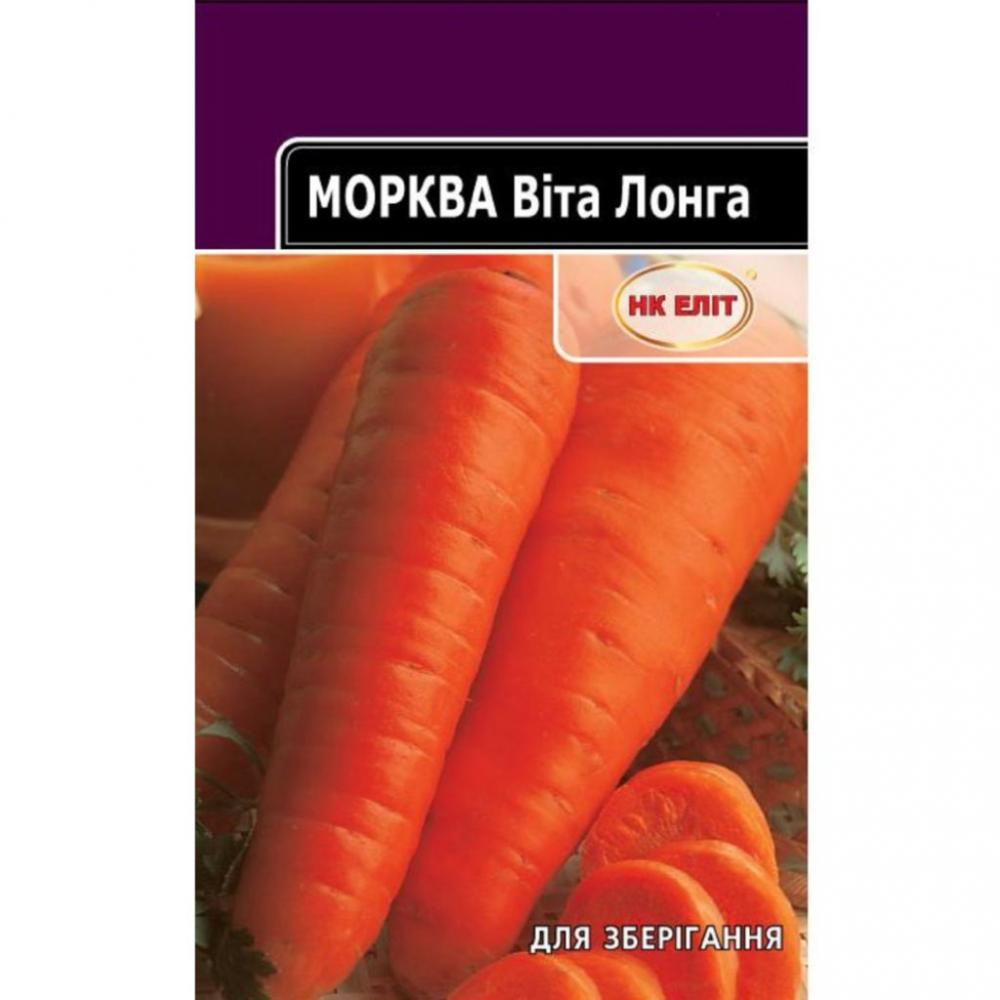 МОРКВА Віта Лонга

НК ЕЛІТ

ДЛЯ ЗБЕРІГАННЯ